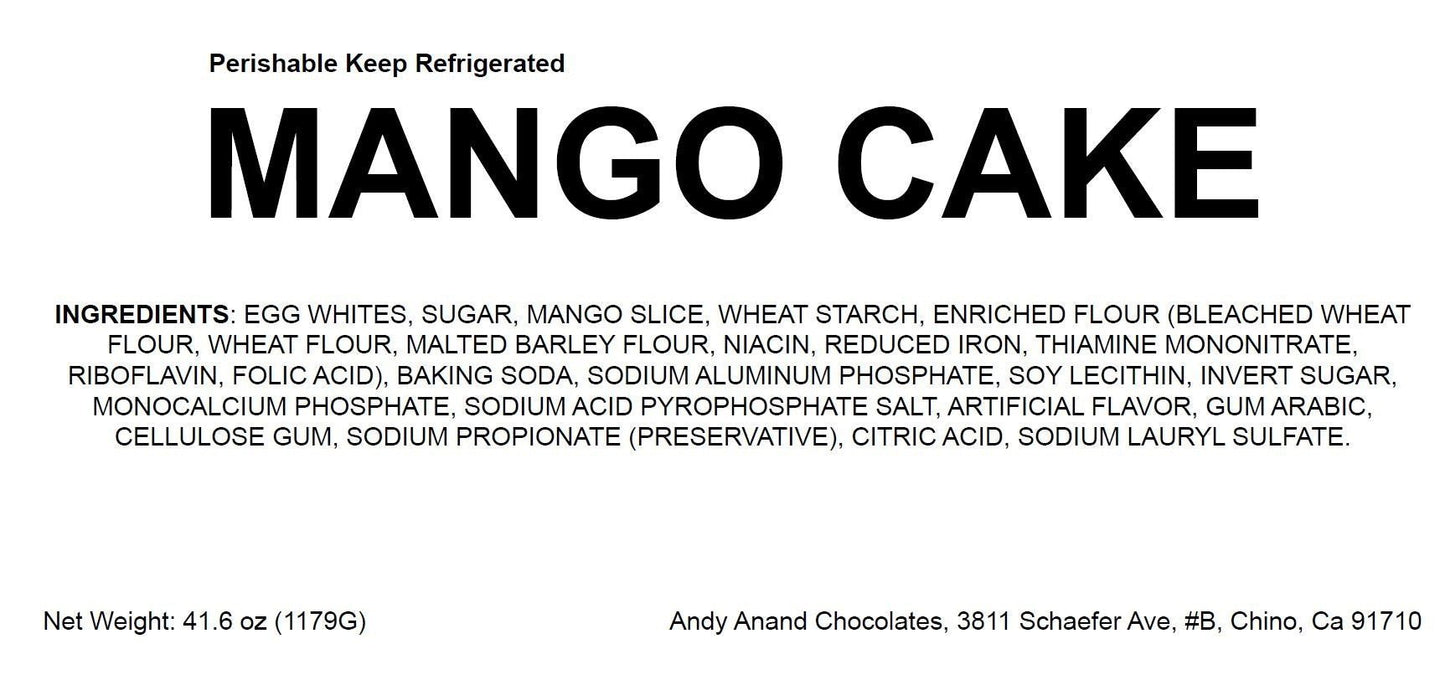 Perishable Keep Refrigerated

MANGO CAKE

INGREDIENTS: EGG WHITES, SUGAR, MANGO SLICE, WHEAT STARCH, ENRICHED FLOUR (BLEACHED WHEAT FLOUR, WHEAT FLOUR, MALTED BARLEY FLOUR, NIACIN, REDUCED IRON, THIAMINE MONONITRATE, RIBOFLAVIN, FOLIC ACID), BAKING SODA, SODIUM ALUMINUM PHOSPHATE, SOY LECITHIN, INVERT SUGAR, MONOCALCIUM PHOSPHATE, SODIUM ACID PYROPHOSPHATE SALT, ARTIFICIAL FLAVOR, GUM ARABIC, CELLULOSE GUM, SODIUM PROPIONATE (PRESERVATIVE), CITRIC ACID, SODIUM LAURYL SULFATE.

Net Weight: 41.6 oz (1179G)

Andy Anand Chocolates, 3811 Schaefer Ave, #B, Chino, Ca 91710